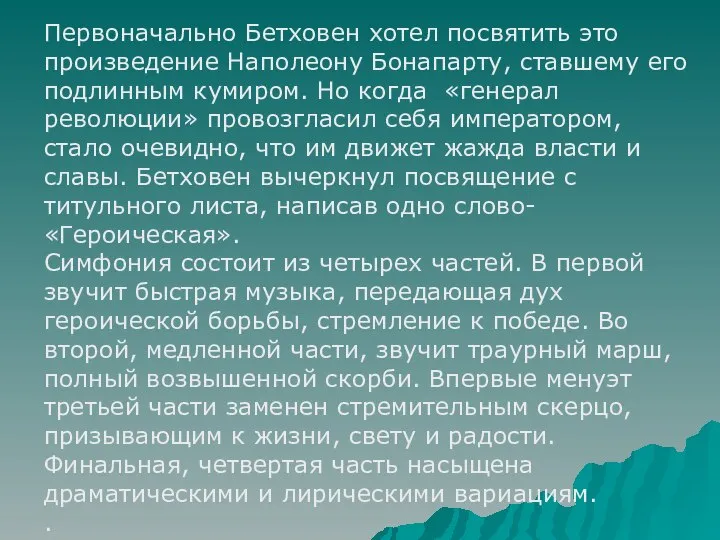 Первоначально Бетховен хотел посвятить это произведение Наполеону Бонапарту, ставшему его подлинным кумиром. Но когда «генерал революции» провозгласил себя императором, стало очевидно, что им движет жажда власти и славы. Бетховен вычеркнул посвящение с титульного листа, написав одно слово- «Героическая».
Симфония состоит из четырех частей. В первой звучит быстрая музыка, передающая дух героической борьбы, стремление к победе. Во второй, медленной части, звучит траурный марш, полный возвышенной скорби. Впервые менуэт третьей части заменен стремительным скерцо, призывающим к жизни, свету и радости. Финальная, четвертая часть насыщена драматическими и лирическими вариациям.
.